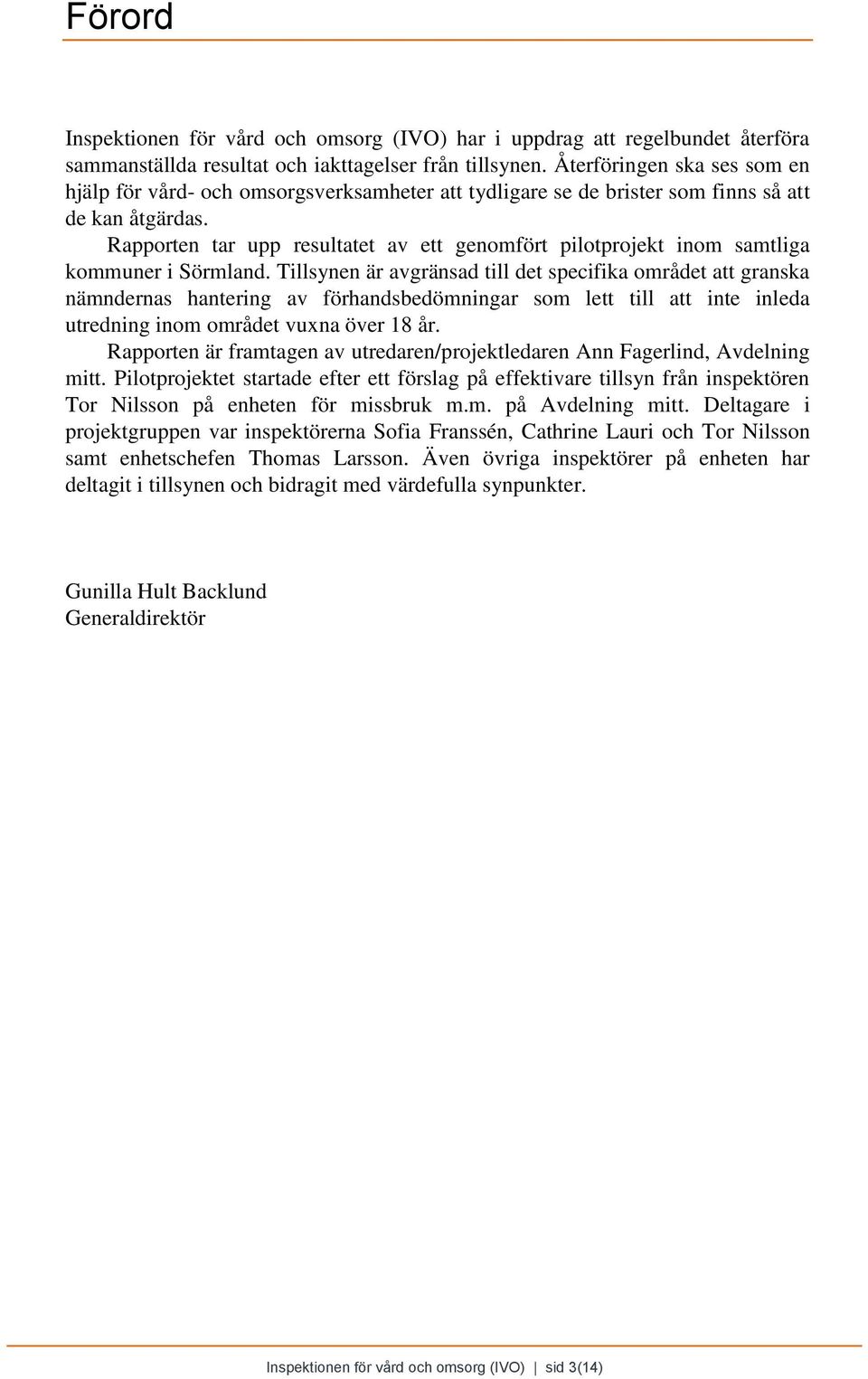 Förord

Inspektionen för vård och omsorg (IVO) har i uppdrag att regelbundet återföra sammanställda resultat och iakttagelser från tillsynen. Återföringen ska ses som en hjälp för vård- och omsorgsverksamheter att tydligare se de brister som finns så att de kan åtgärdas.

Rapporten tar upp resultatet av ett genomfört pilotprojekt inom samtliga kommuner i Sörmland. Tillsynen är avgränsad till det specifika området att granska nämndernas hantering av förhandsbedömningar som lett till att inte inleda utredning inom området vuxna över 18 år.

Rapporten är framtagen av utredaren/projektledaren Ann Fagerlind, Avdelning mitt. Pilotprojektet startade efter ett förslag på effektivare tillsyn från inspektören Tor Nilsson på enheten för missbruk m.m. på Avdelning mitt. Deltagare i projektgruppen var inspektörerna Sofia Franssén, Cathrine Lauri och Tor Nilsson samt enhetschefen Thomas Larsson. Även övriga inspektörer på enheten har deltagit i tillsynen och bidragit med värdefulla synpunkter.

Gunilla Hult Backlund
Generaldirektör

Inspektionen för vård och omsorg (IVO) | sid 3(14)